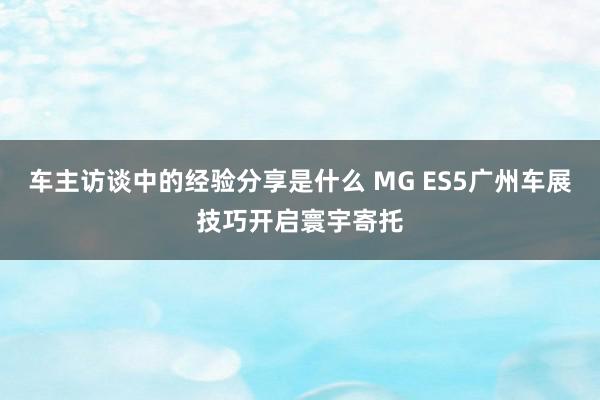 车主访谈中的经验分享是什么 MG ES5广州车展技巧开启寰宇寄托